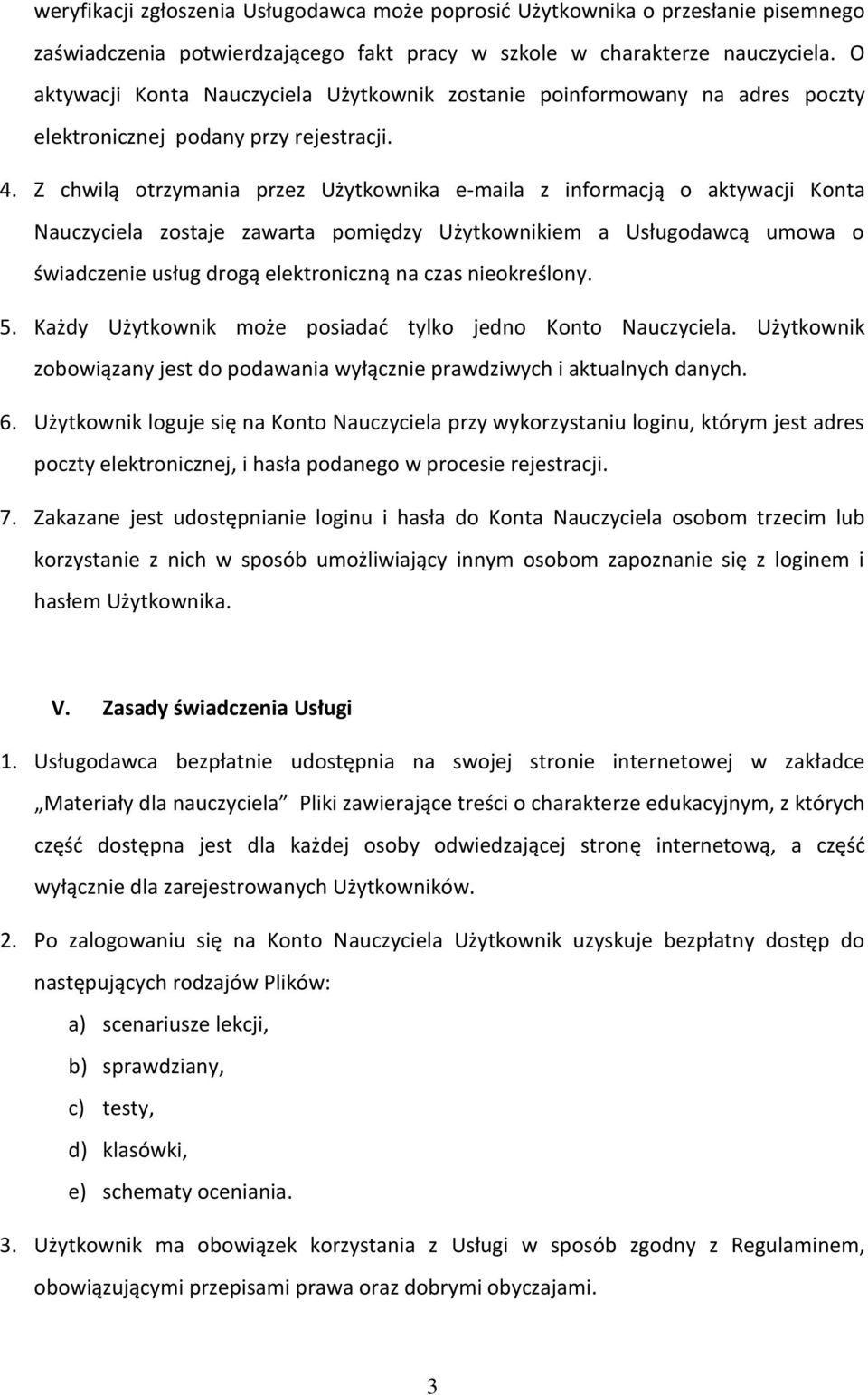 weryfikacji zgłoszenia Usługodawca może poprosić Użytkownika o przesłanie pisemnego zaświadczenia potwierdzającego fakt pracy w szkole w charakterze nauczyciela. O aktywacji Konta Nauczyciela Użytkownik zostanie poinformowany na adres poczty elektronicznej podany przy rejestracji.

4. Z chwilą otrzymania przez Użytkownika e-maila z informacją o aktywacji Konta Nauczyciela zostaje zawarta pomiędzy Użytkownikiem a Usługodawcą umowa o świadczenie usług drogą elektroniczną na czas nieokreślony.

5. Każdy Użytkownik może posiadać tylko jedno Konto Nauczyciela. Użytkownik zobowiązany jest do podawania wyłącznie prawdziwych i aktualnych danych.

6. Użytkownik loguje się na Konto Nauczyciela przy wykorzystaniu loginu, którym jest adres poczty elektronicznej, i hasła podanego w procesie rejestracji.

7. Zakazane jest udostępnianie loginu i hasła do Konta Nauczyciela osobom trzecim lub korzystanie z nich w sposób umożliwiający innym osobom zapoznanie się z loginem i hasłem Użytkownika.

V. Zasady świadczenia Usługi

1. Usługodawca bezpłatnie udostępnia na swojej stronie internetowej w zakładce „Materiały dla nauczyciela” Pliki zawierające treści o charakterze edukacyjnym, z których część dostępna jest dla każdej osoby odwiedzającej stronę internetową, a część wyłącznie dla zarejestrowanych Użytkowników.

2. Po zalogowaniu się na Konto Nauczyciela Użytkownik uzyskuje bezpłatny dostęp do następujących rodzajów Plików:

a) scenariusze lekcji,

b) sprawdziany,

c) testy,

d) klasówki,

e) schematy oceniania.

3. Użytkownik ma obowiązek korzystania z Usługi w sposób zgodny z Regulaminem, obowiązującymi przepisami prawa oraz dobrymi obyczajami.

3